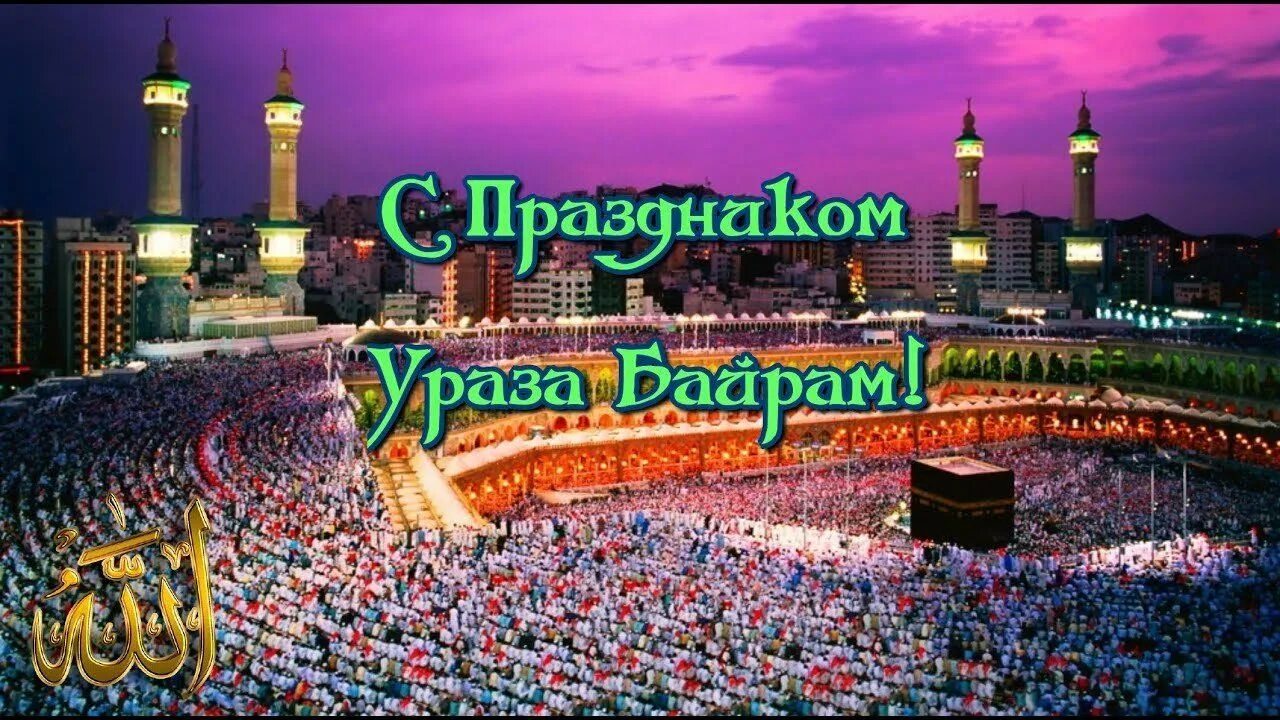 С Праздником
Ураза Байрам!

الله